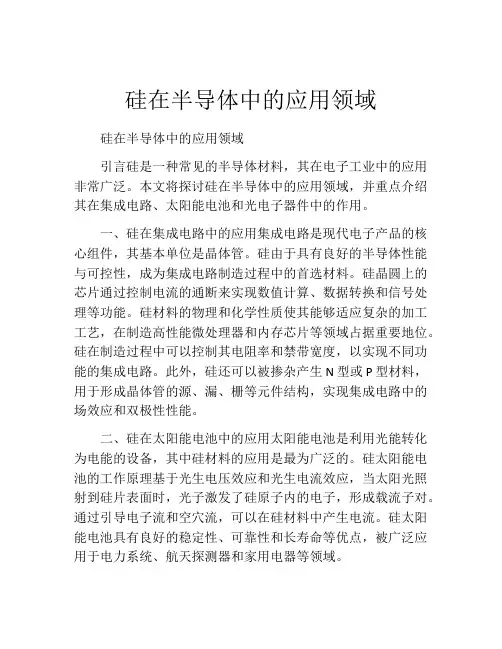 硅在半导体中的应用领域

硅在半导体中的应用领域

引言硅是一种常见的半导体材料，其在电子工业中的应用非常广泛。本文将探讨硅在半导体中的应用领域，并重点介绍其在集成电路、太阳能电池和光电子器件中的作用。

一、硅在集成电路中的应用集成电路是现代电子产品的核心组件，其基本单位是晶体管。硅由于具有良好的半导体性能与可控性，成为集成电路制造过程中的首选材料。硅晶圆上的芯片通过控制电流的通断来实现数值计算、数据转换和信号处理等功能。硅材料的物理和化学性质使其能够适应复杂的加工工艺，在制造高性能微处理器和内存芯片等领域占据重要地位。硅在制造过程中可以控制其电阻率和禁带宽度，以实现不同功能的集成电路。此外，硅还可以被掺杂产生 N 型或 P 型材料，用于形成晶体管的源、漏、栅等元件结构，实现集成电路中的场效应和双极性性能。

二、硅在太阳能电池中的应用太阳能电池是利用光能转化为电能的设备，其中硅材料的应用是最为广泛的。硅太阳能电池的工作原理基于光生电压效应和光生电流效应，当太阳光照射到硅片表面时，光子激发了硅原子内的电子，形成载流子对。通过引导电子流和空穴流，可以在硅材料中产生电流。硅太阳能电池具有良好的稳定性、可靠性和长寿命等优点，被广泛应用于电力系统、航天探测器和家用电器等领域。